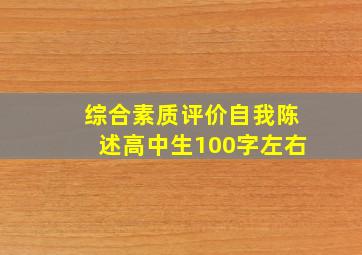 综合素质评价自我陈述高中生100字左右